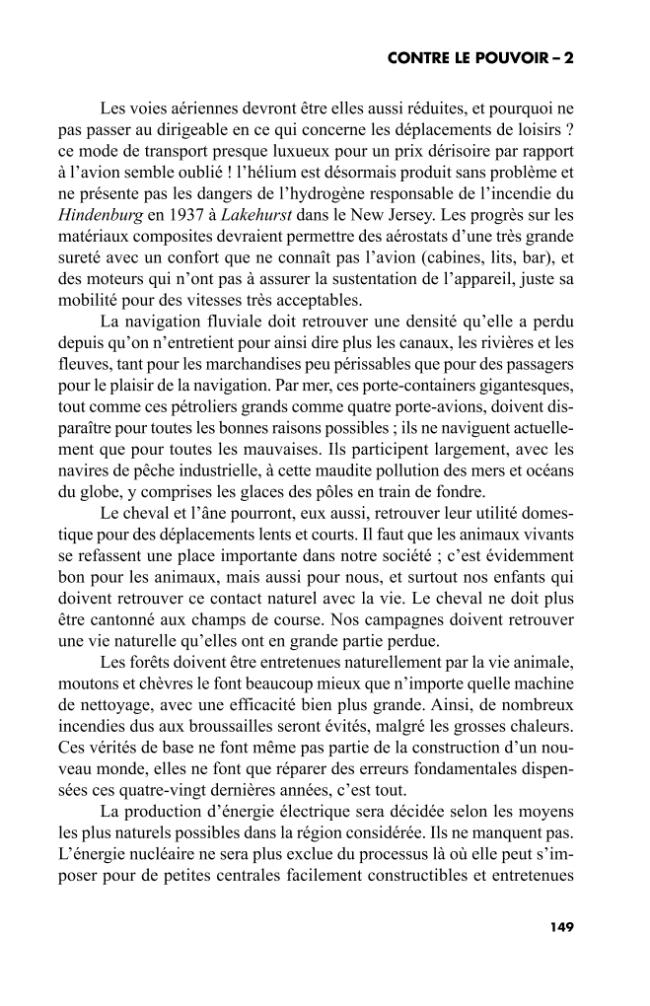 CONTRE LE POUVOIR – 2

Les voies aériennes devront être elles aussi réduites, et pourquoi ne pas passer au dirigeable en ce qui concerne les déplacements de loisirs ? ce mode de transport presque luxueux pour un prix dérisoire par rapport à l'avion semble oublié ! l'hélium est désormais produit sans problème et ne présente pas les dangers de l'hydrogène responsable de l'incendie du Hindenburg en 1937 à Lakehurst dans le New Jersey. Les progrès sur les matériaux composites devraient permettre des aérostats d'une très grande sureté avec un confort que ne connaît pas l'avion (cabines, lits, bar), et des moteurs qui n'ont pas à assurer la sustentation de l'appareil, juste sa mobilité pour des vitesses très acceptables.

La navigation fluviale doit retrouver une densité qu'elle a perdu depuis qu'on n'entretient pour ainsi dire plus les canaux, les rivières et les fleuves, tant pour les marchandises peu périssables que pour des passagers pour le plaisir de la navigation. Par mer, ces porte-containers gigantesques, tout comme ces pétroliers grands comme quatre porte-avions, doivent disparaître pour toutes les bonnes raisons possibles ; ils ne naviguent actuellement que pour toutes les mauvaises. Ils participent largement, avec les navires de pêche industrielle, à cette maudite pollution des mers et océans du globe, y comprises les glaces des pôles en train de fondre.

Le cheval et l'âne pourront, eux aussi, retrouver leur utilité domestique pour des déplacements lents et courts. Il faut que les animaux vivants se refassent une place importante dans notre société ; c'est évidemment bon pour les animaux, mais aussi pour nous, et surtout nos enfants qui doivent retrouver ce contact naturel avec la vie. Le cheval ne doit plus être cantonné aux champs de course. Nos campagnes doivent retrouver une vie naturelle qu'elles ont en grande partie perdue.

Les forêts doivent être entretenues naturellement par la vie animale, moutons et chèvres le font beaucoup mieux que n'importe quelle machine de nettoyage, avec une efficacité bien plus grande. Ainsi, de nombreux incendies dus aux broussailles seront évités, malgré les grosses chaleurs. Ces vérités de base ne font même pas partie de la construction d'un nouveau monde, elles ne font que réparer des erreurs fondamentales dispensées ces quatre-vingt dernières années, c'est tout.

La production d'énergie électrique sera décidée selon les moyens les plus naturels possibles dans la région considérée. Ils ne manquent pas. L'énergie nucléaire ne sera plus exclue du processus là où elle peut s'imposer pour de petites centrales facilement constructibles et entretenues

149